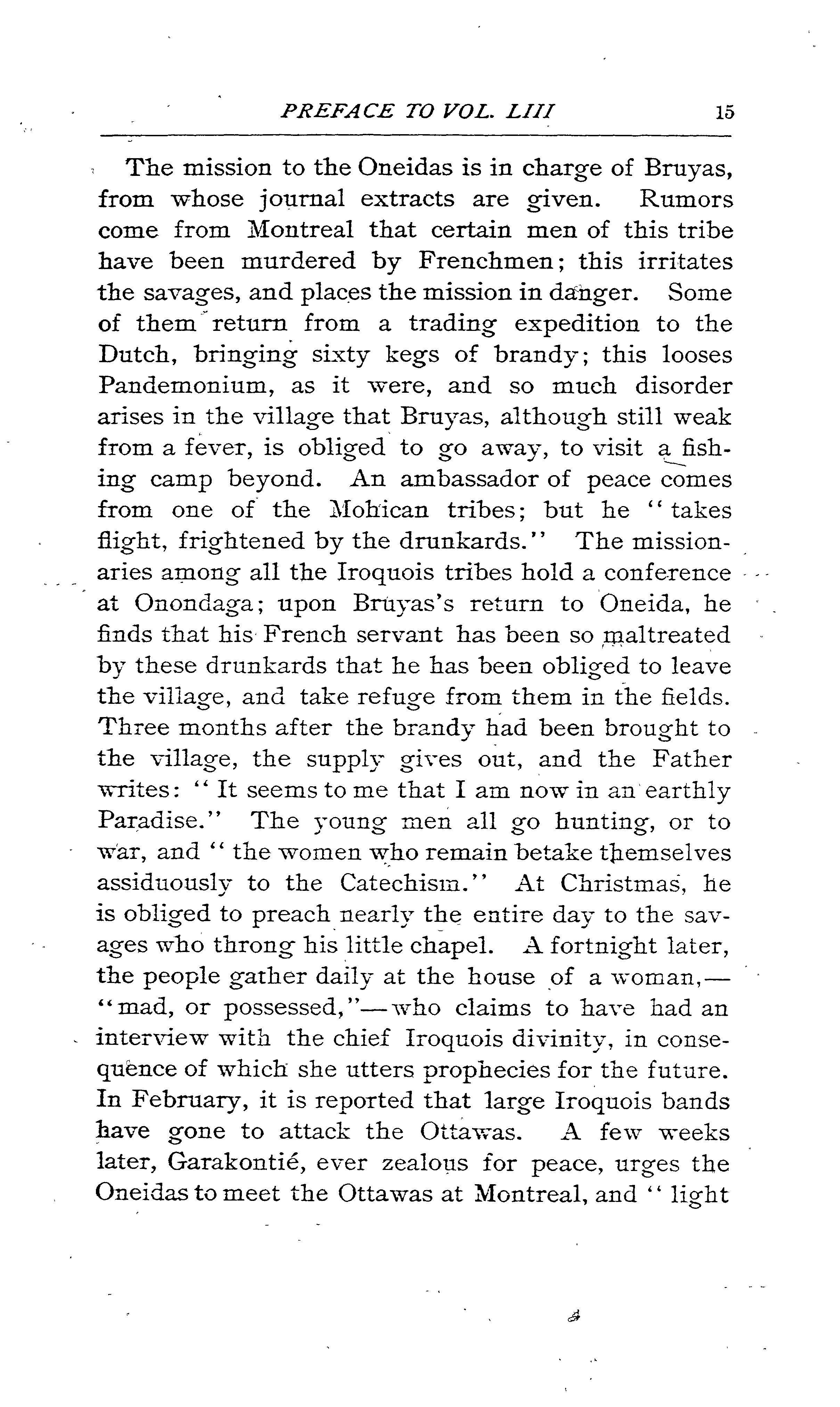 PREFACE TO VOL. LIII 15

The mission to the Oneidas is in charge of Bruyas, from whose journal extracts are given. Rumors come from Montreal that certain men of this tribe have been murdered by Frenchmen; this irritates the savages, and places the mission in danger. Some of them return from a trading expedition to the Dutch, bringing sixty kegs of brandy; this looses Pandemonium, as it were, and so much disorder arises in the village that Bruyas, although still weak from a fever, is obliged to go away, to visit a fishing camp beyond. An ambassador of peace comes from one of the Mohican tribes; but he "takes flight, frightened by the drunkards." The missionaries among all the Iroquois tribes hold a conference at Onondaga; upon Bruyas's return to Oneida, he finds that his French servant has been so maltreated by these drunkards that he has been obliged to leave the village, and take refuge from them in the fields. Three months after the brandy had been brought to the village, the supply gives out, and the Father writes: "It seems to me that I am now in an earthly Paradise." The young men all go hunting, or to war, and "the women who remain betake themselves assiduously to the Catechism." At Christmas, he is obliged to preach nearly the entire day to the savages who throng his little chapel. A fortnight later, the people gather daily at the house of a woman,—"mad, or possessed,"—who claims to have had an interview with the chief Iroquois divinity, in consequence of which she utters prophecies for the future. In February, it is reported that large Iroquois bands have gone to attack the Ottawas. A few weeks later, Garakontié, ever zealous for peace, urges the Oneidas to meet the Ottawas at Montreal, and "light